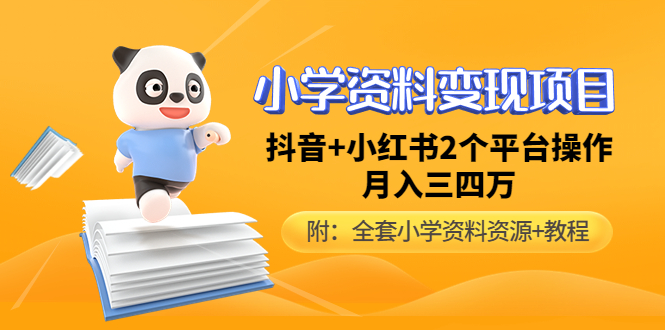 小学资料变现项目

抖音+小红书2个平台操作
月入三四万

附：全套小学资料资源+教程